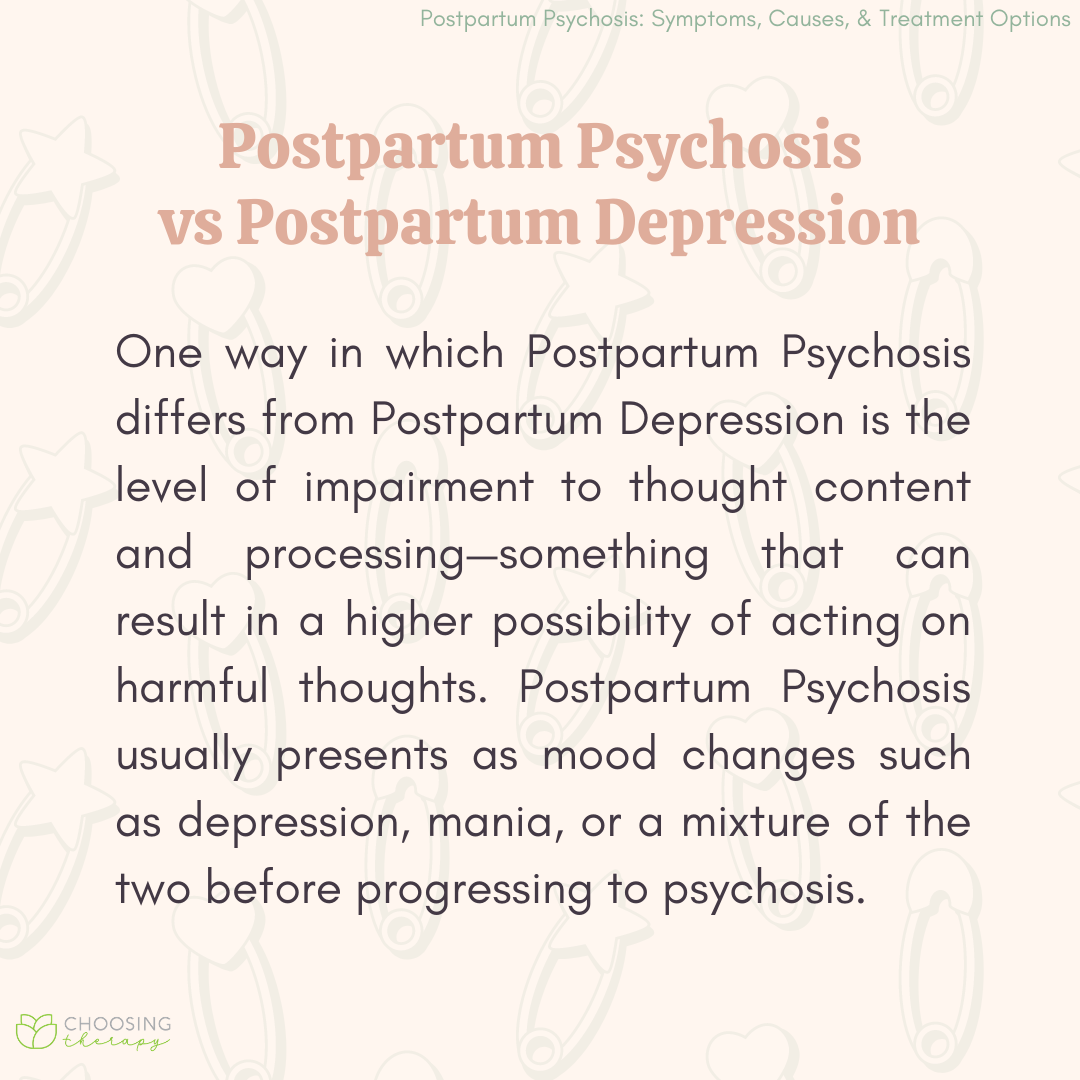 Postpartum Psychosis: Symptoms, Causes, & Treatment Options

Postpartum Psychosis vs Postpartum Depression

One way in which Postpartum Psychosis differs from Postpartum Depression is the level of impairment to thought content and processing—something that can result in a higher possibility of acting on harmful thoughts. Postpartum Psychosis usually presents as mood changes such as depression, mania, or a mixture of the two before progressing to psychosis.

CHOOSING therapy